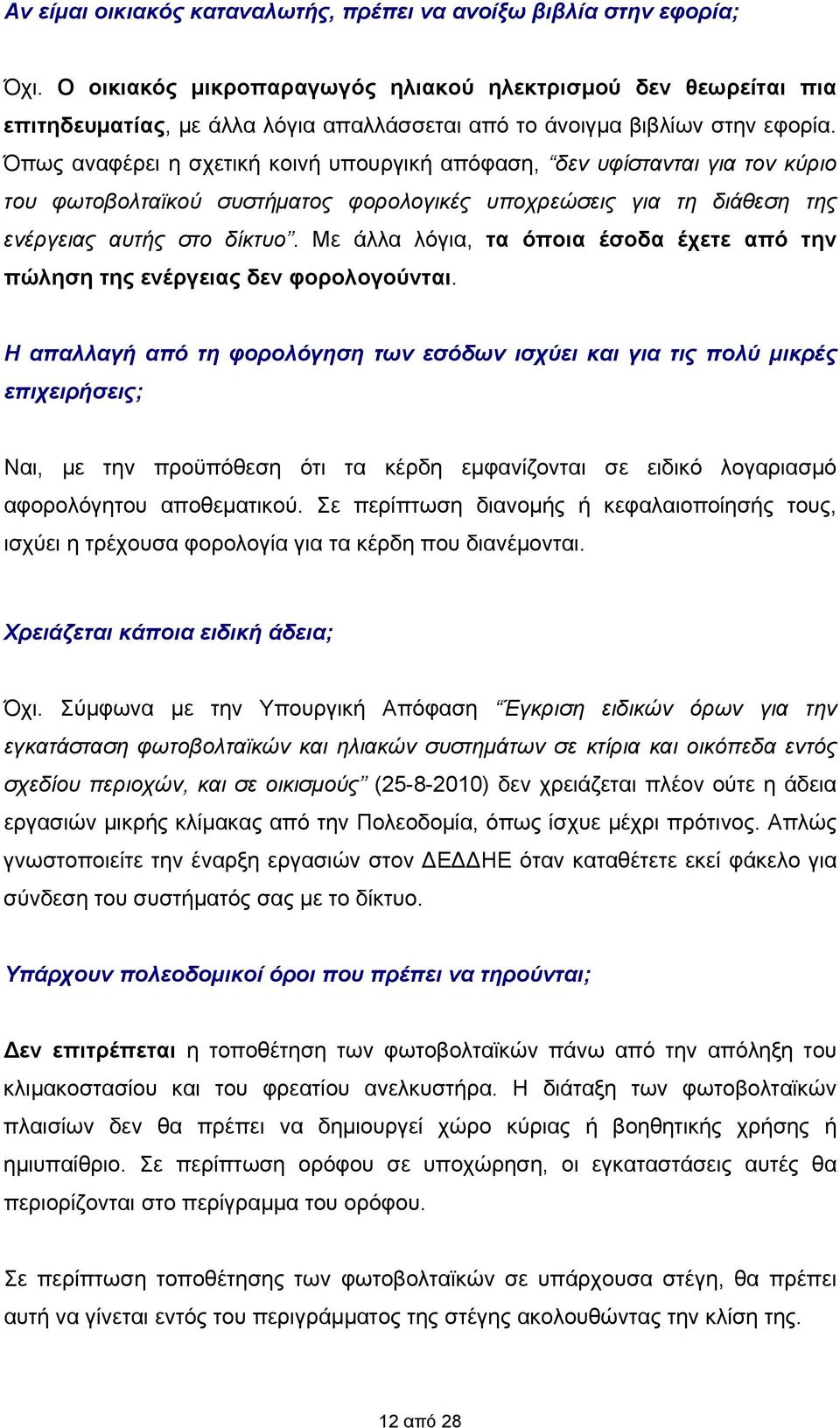 Αν είμαι οικιακός καταναλωτής, πρέπει να ανοίξω βιβλία στην εφορία;

Όχι. Ο οικιακός μικροπαραγωγός ηλιακού ηλεκτρισμού δεν θεωρείται πια επιτηδευματίας, με άλλα λόγια απαλλάσσεται από το άνοιγμα βιβλίων στην εφορία. Όπως αναφέρει η σχετική κοινή υπουργική απόφαση, “δεν υφίστανται για τον κύριο του φωτοβολταϊκού συστήματος φορολογικές υποχρεώσεις για τη διάθεση της ενέργειας αυτής στο δίκτυο”. Με άλλα λόγια, τα όποια έσοδα έχετε από την πώληση της ενέργειας δεν φορολογούνται.

Η απαλλαγή από τη φορολόγηση των εσόδων ισχύει και για τις πολύ μικρές επιχειρήσεις;

Ναι, με την προϋπόθεση ότι τα κέρδη εμφανίζονται σε ειδικό λογαριασμό αφορολόγητου αποθεματικού. Σε περίπτωση διανομής ή κεφαλαιοποίησής τους, ισχύει η τρέχουσα φορολογία για τα κέρδη που διανέμονται.

Χρειάζεται κάποια ειδική άδεια;

Όχι. Σύμφωνα με την Υπουργική Απόφαση “Έγκριση ειδικών όρων για την εγκατάσταση φωτοβολταϊκών και ηλιακών συστημάτων σε κτίρια και οικόπεδα εντός σχεδίου περιοχών, και σε οικισμούς” (25-8-2010) δεν χρειάζεται πλέον ούτε η άδεια εργασιών μικρής κλίμακας από την Πολεοδομία, όπως ίσχυε μέχρι πρότινος. Απλώς γνωστοποιείτε την έναρξη εργασιών στον ΔΕΔΔΗΕ όταν καταθέτετε εκεί φάκελο για σύνδεση του συστήματός σας με το δίκτυο.

Υπάρχουν πολεοδομικοί όροι που πρέπει να τηρούνται;

Δεν επιτρέπεται η τοποθέτηση των φωτοβολταϊκών πάνω από την απόληξη του κλιμακοστασίου και του φρεατίου ανελκυστήρα. Η διάταξη των φωτοβολταϊκών πλαισίων δεν θα πρέπει να δημιουργεί χώρο κύριας ή βοηθητικής χρήσης ή ημιυπαίθριο. Σε περίπτωση ορόφου σε υποχώρηση, οι εγκαταστάσεις αυτές θα περιορίζονται στο περίγραμμα του ορόφου.

Σε περίπτωση τοποθέτησης των φωτοβολταϊκών σε υπάρχουσα στέγη, θα πρέπει αυτή να γίνεται εντός του περιγράμματος της στέγης ακολουθώντας την κλίση της.

12 από 28